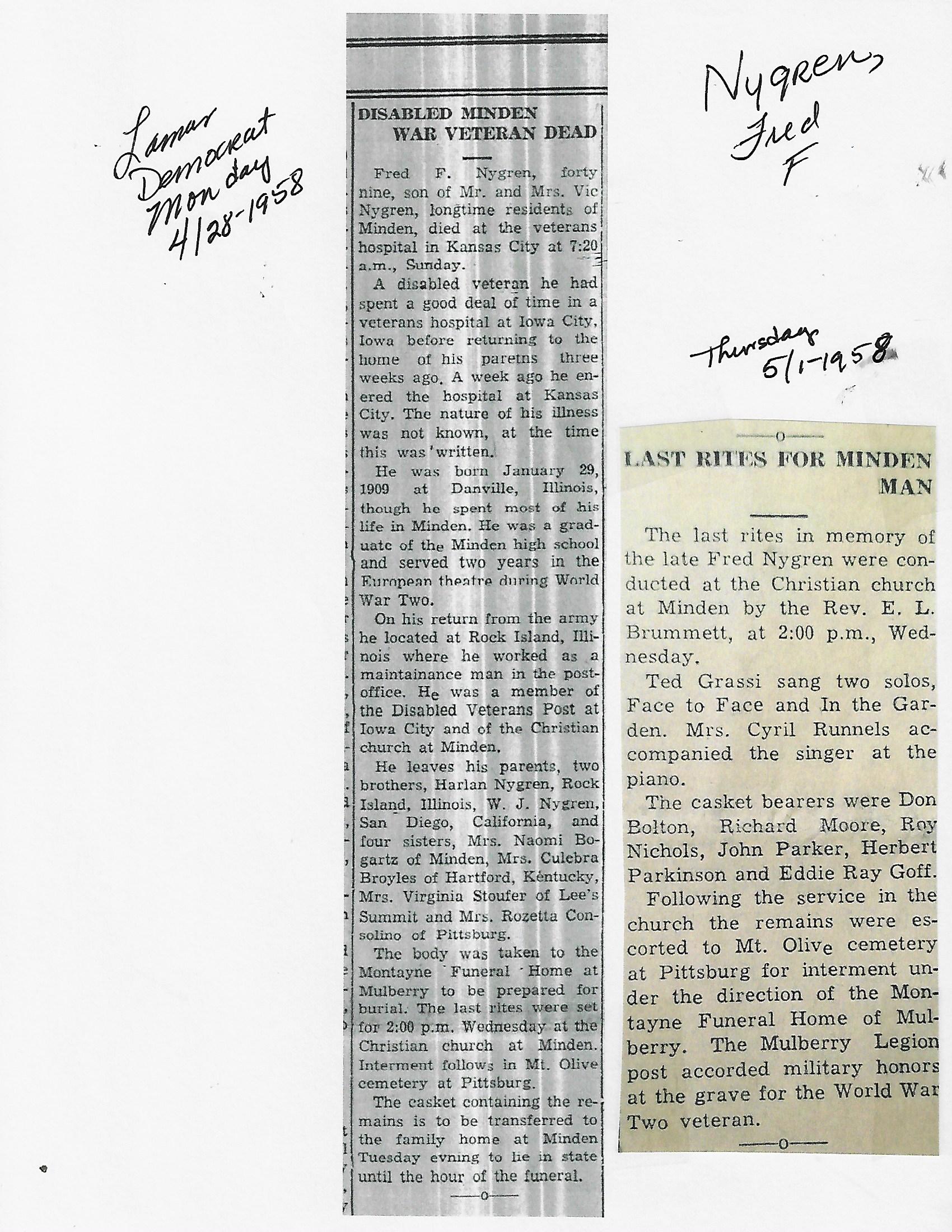 Lamar Democrat Monday 4/28-1958

DISABLED MINDEN WAR VETERAN DEAD

Fred F. Nygren, forty nine, son of Mr. and Mrs. Vic Nygren, longtime residents of Minden, died at the veterans hospital in Kansas City at 7:20 a.m., Sunday.

A disabled veteran he had spent a good deal of time in a veterans hospital at Iowa City, Iowa before returning to the home of his paretns three weeks ago. A week ago he enered the hospital at Kansas City. The nature of his illness was not known, at the time this was written.

He was born January 29, 1909 at Danville, Illinois, though he spent most of his life in Minden. He was a graduate of the Minden high school and served two years in the European theatre during World War Two.

On his return from the army he located at Rock Island, Illinois where he worked as a maintainance man in the postoffice. He was a member of the Disabled Veterans Post at Iowa City and of the Christian church at Minden.

He leaves his parents, two brothers, Harlan Nygren, Rock Island, Illinois, W. J. Nygren, San Diego, California, and four sisters, Mrs. Naomi Bogartz of Minden, Mrs. Culebra Broyles of Hartford, Kentucky, Mrs. Virginia Stoufer of Lee's Summit and Mrs. Rozetta Consolino of Pittsburg.

The body was taken to the Montayne Funeral Home at Mulberry to be prepared for burial. The last rites were set for 2:00 p.m. Wednesday at the Christian church at Minden. Interment follows in Mt. Olive cemetery at Pittsburg.

The casket containing the remains is to be transferred to the family home at Minden Tuesday evning to lie in state until the hour of the funeral.

-o-

Nygren, Fred F

Thursday 5/1-1958

-o-

LAST RITES FOR MINDEN MAN

The last rites in memory of the late Fred Nygren were conducted at the Christian church at Minden by the Rev. E. L. Brummett, at 2:00 p.m., Wednesday.

Ted Grassi sang two solos, Face to Face and In the Garden. Mrs. Cyril Runnels accompanied the singer at the piano.

The casket bearers were Don Bolton, Richard Moore, Roy Nichols, John Parker, Herbert Parkinson and Eddie Ray Goff.

Following the service in the church the remains were escorted to Mt. Olive cemetery at Pittsburg for interment under the direction of the Montayne Funeral Home of Mulberry. The Mulberry Legion post accorded military honors at the grave for the World War Two veteran.

-o-